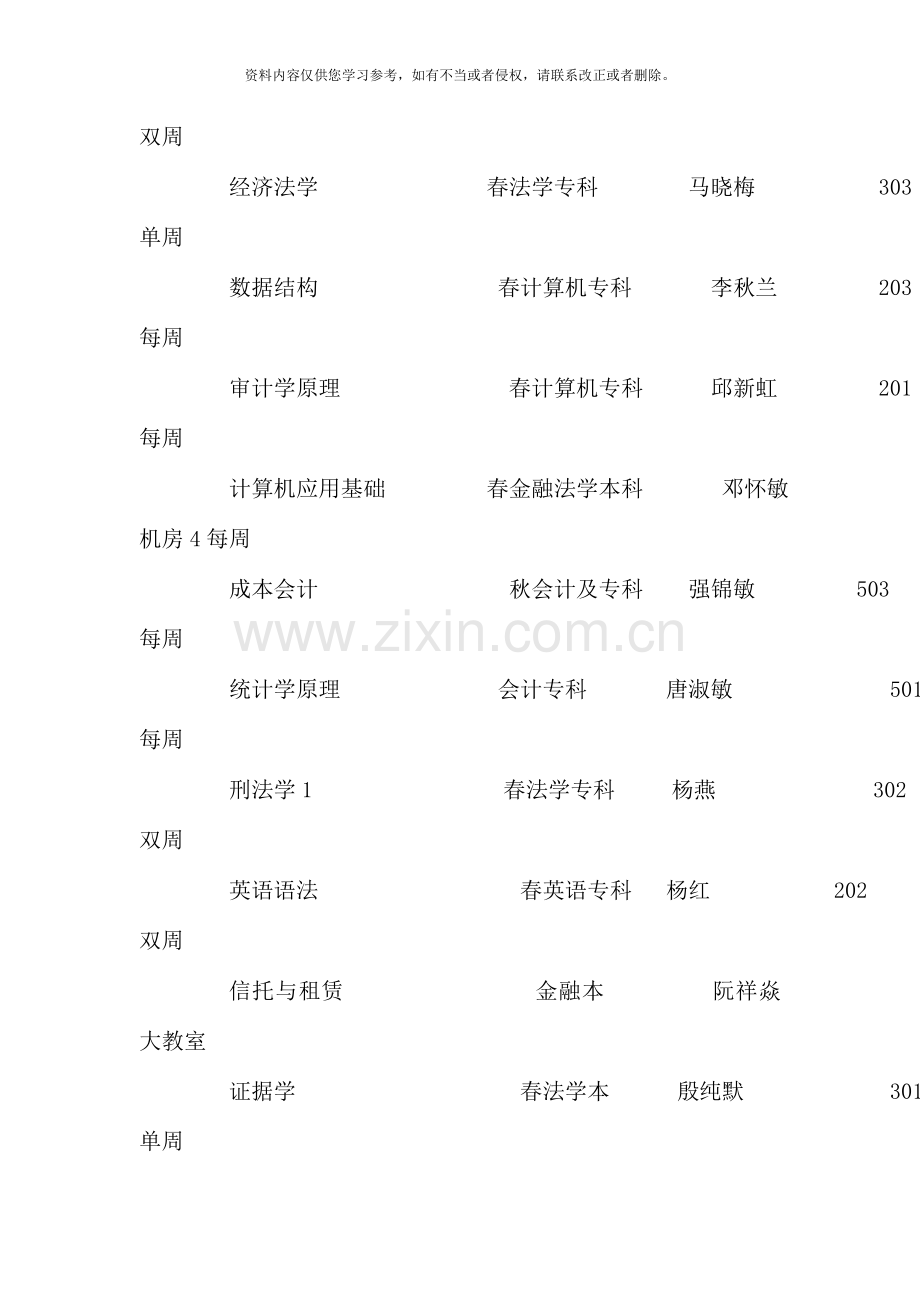 资料内容仅供您学习参考，如有不当或者侵权，请联系改正或者删除。

双周

经济法学 春法学专科 马晓梅 303

单周

数据结构 春计算机专科 李秋兰 203

每周

审计学原理 春计算机专科 邱新虹 201

每周

计算机应用基础 春金融法学本科 邓怀敏

机房4每周

成本会计 秋会计及专科 强锦敏 503

每周

统计学原理 会计专科 唐淑敏 501

每周

刑法学1 春法学专科 杨燕 302

双周

英语语法 春英语专科 杨红 202

双周

信托与租赁 金融本 阮祥焱

大教室

证据学 春法学本 殷纯默 301

单周

www.zixin.com.cn